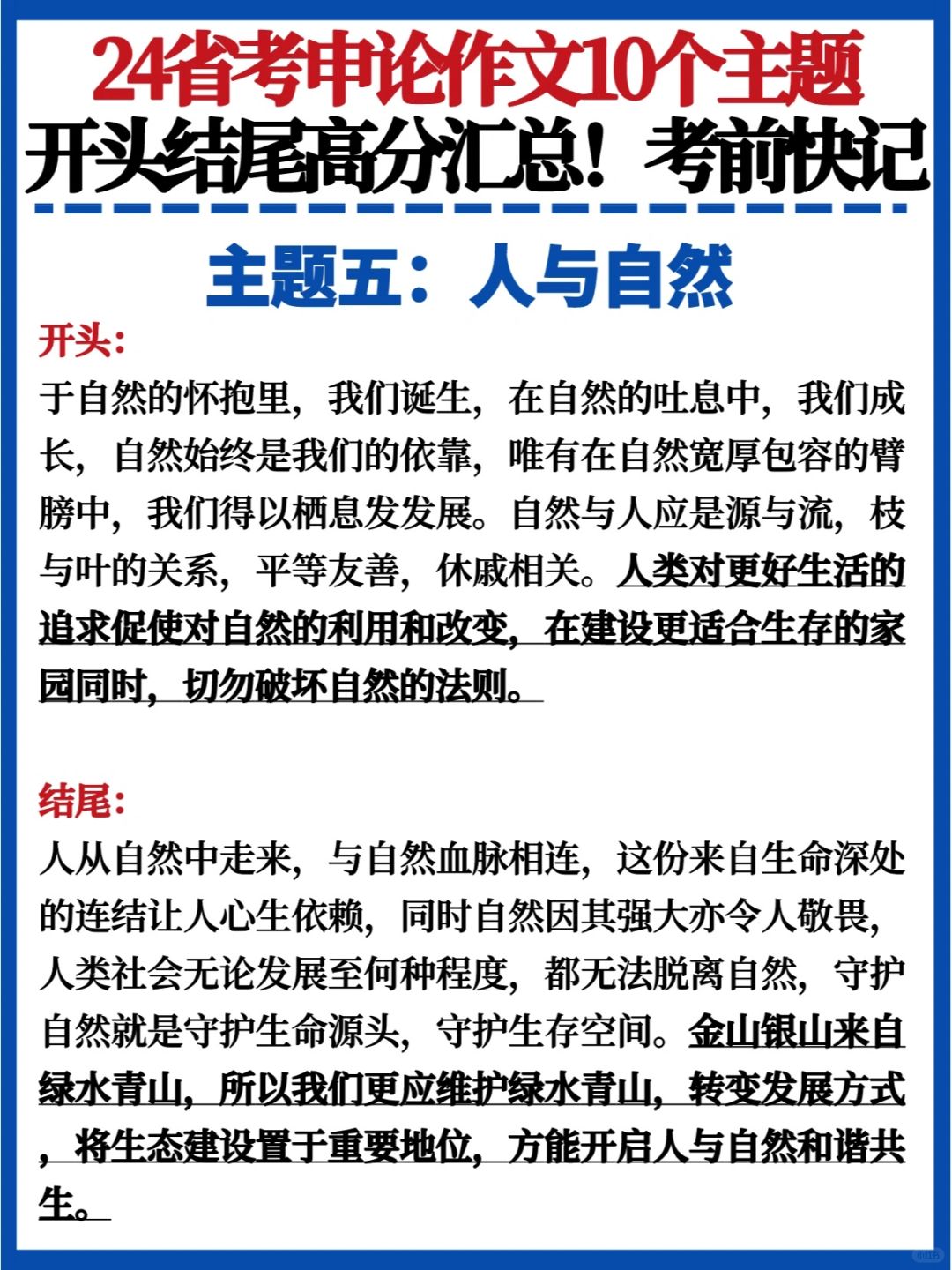 24省考申论作文10个主题
开头结尾高分汇总！考前快记

主题五：人与自然

开头：
于自然的怀抱里，我们诞生，在自然的吐息中，我们成长，自然始终是我们的依靠，唯有在自然宽厚包容的臂膀中，我们得以栖息发发展。自然与人应是源与流，枝与叶的关系，平等友善，休戚相关。人类对更好生活的追求促使对自然的利用和改变，在建设更适合生存的家园同时，切勿破坏自然的法则。

结尾：
人从自然中走来，与自然血脉相连，这份来自生命深处的连结让人心生依赖，同时自然因其强大亦令人敬畏，人类社会无论发展至何种程度，都无法脱离自然，守护自然就是守护生命源头，守护生存空间。金山银山来自绿水青山，所以我们更应维护绿水青山，转变发展方式，将生态建设置于重要地位，方能开启人与自然和谐共生。